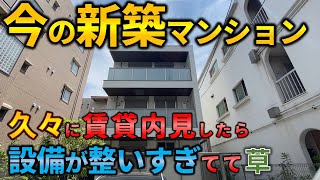 今の新築マンション

久々に賃貸内見したら

設備が整いすぎてて草